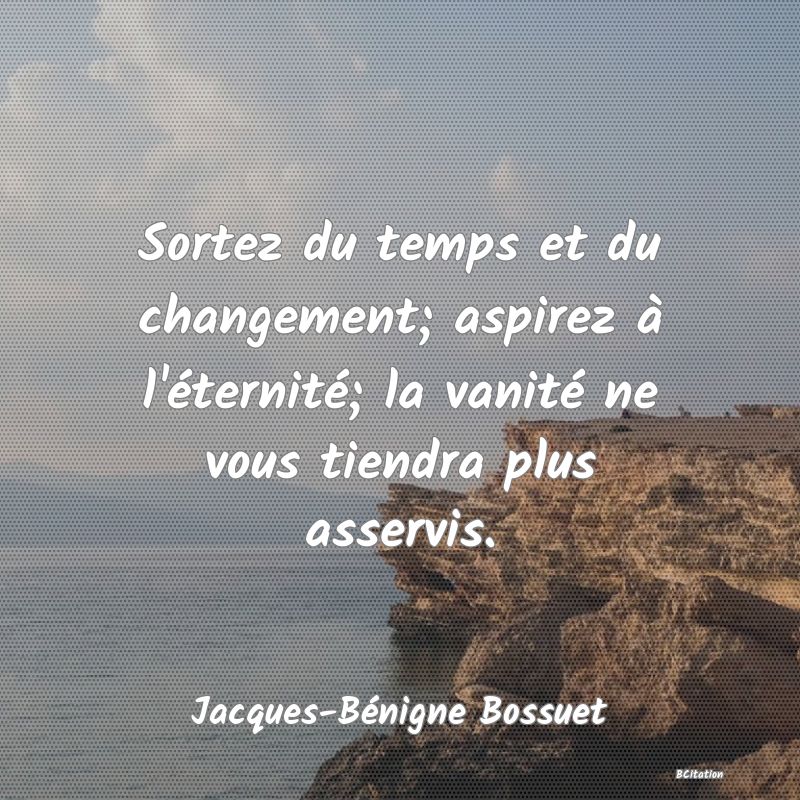 Sortez du temps et du changement; aspirez à l'éternité; la vanité ne vous tiendra plus asservis.

Jacques-Bénigne Bossuet

BCitation